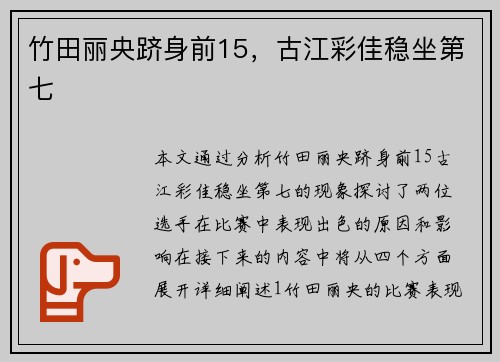 竹田丽央跻身前15，古江彩佳稳坐第七

本文通过分析竹田丽央跻身前15古江彩佳稳坐第七的现象探讨了两位选手在比赛中表现出色的原因和影响在接下来的内容中将从四个方面展开详细阐述1竹田丽央的比赛表现